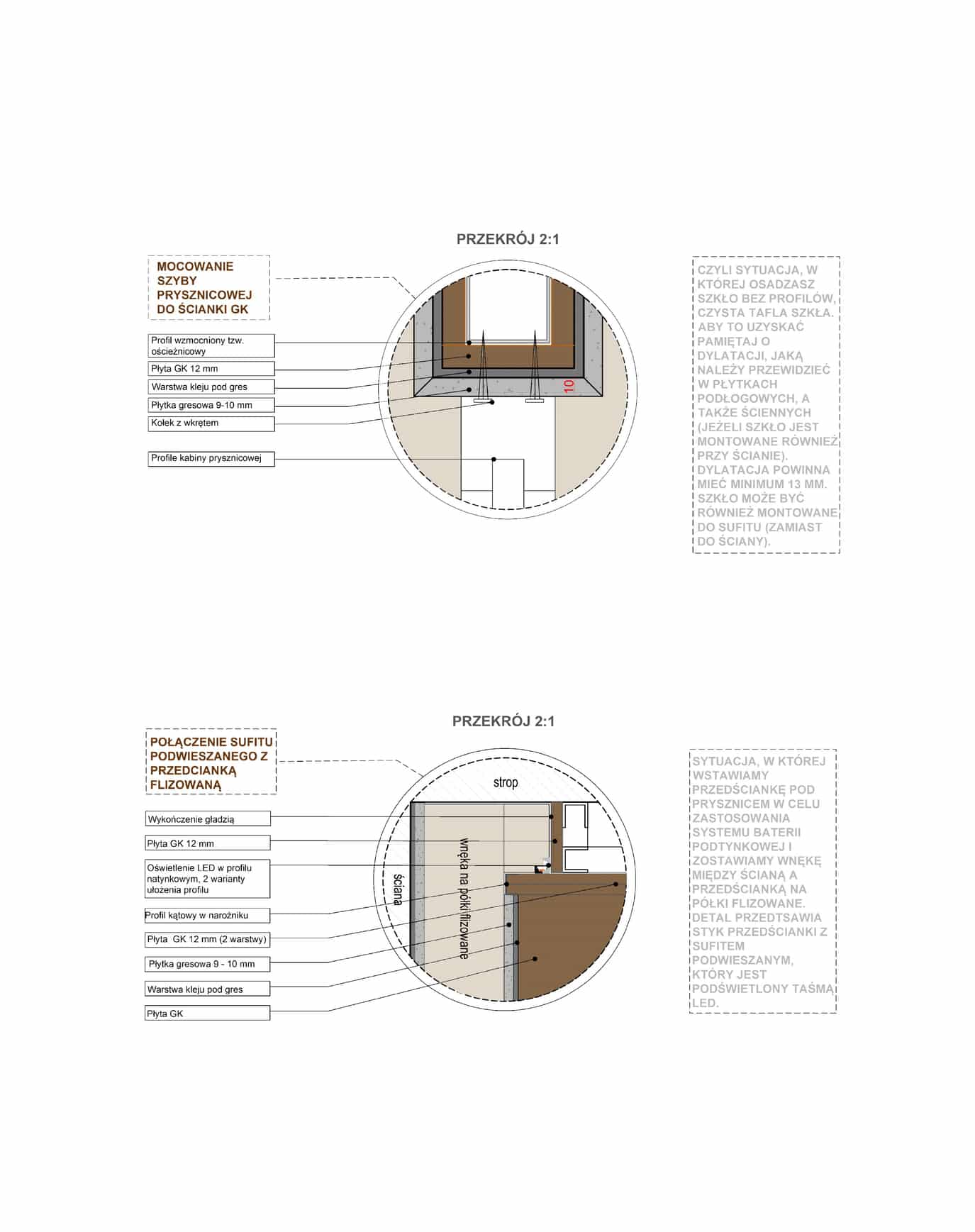 PRZEKRÓJ 2:1

MOCOWANIE SZYBY PRYSZNICOWEJ DO ŚCIANKI GK

Profil wzmocniony tzw. ościeżnicowy

Płyta GK 12 mm

Warstwa kleju pod gres

Płytka gresowa 9-10 mm

Kołek z wkrętem

Profile kabiny prysznicowej

10

CZYLI SYTUACJA, W KTÓREJ OSADZASZ SZKŁO BEZ PROFILÓW, CZYSTA TAFLA SZKŁA. ABY TO UZYSKAĆ PAMIĘTAJ O DYLATACJI, JAKĄ NALEŻY PRZEWIDZIEĆ W PŁYTKACH PODŁOGOWYCH, A TAKŻE ŚCIENNYCH (JEŻELI SZKŁO JEST MONTOWANE RÓWNIEŻ PRZY ŚCIANIE). DYLATACJA POWINNA MIEĆ MINIMUM 13 MM. SZKŁO MOŻE BYĆ RÓWNIEŻ MONTOWANE DO SUFITU (ZAMIAST DO ŚCIANY).

PRZEKRÓJ 2:1

POŁĄCZENIE SUFITU PODWIESZANEGO Z PRZEDCIANKĄ FLIZOWANĄ

Wykończenie gładzią

Płyta GK 12 mm

Oświetlenie LED w profilu natynkowym, 2 warianty ułożenia profilu

Profil kątowy w narożniku

Płyta GK 12 mm (2 warstwy)

Płytka gresowa 9 - 10 mm

Warstwa kleju pod gres

Płyta GK

strop

ściana

wnęka na półki flizowane

SYTUACJA, W KTÓREJ WSTAWIAMY PRZEDŚCIANKĘ POD PRYSZNICEM W CELU ZASTOSOWANIA SYSTEMU BATERII PODTYNKOWEJ I ZOSTAWIAMY WNĘKĘ MIĘDZY ŚCIANĄ A PRZEDŚCIANKĄ NA PÓŁKI FLIZOWANE. DETAL PRZEDTSAWIA STYK PRZEDŚCIANKI Z SUFITEM PODWIESZANYM, KTÓRY JEST PODŚWIETLONY TAŚMĄ LED.